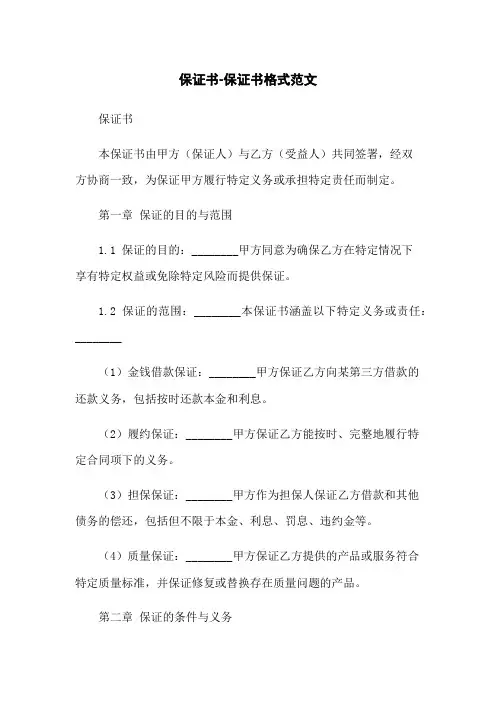 保证书-保证书格式范文

保证书

本保证书由甲方（保证人）与乙方（受益人）共同签署，经双方协商一致，为保证甲方履行特定义务或承担特定责任而制定。

第一章 保证的目的与范围

1.1 保证的目的：________甲方同意为确保乙方在特定情况下享有特定权益或免除特定风险而提供保证。

1.2 保证的范围：________本保证书涵盖以下特定义务或责任：________

（1）金钱借款保证：________甲方保证乙方向某第三方借款的还款义务，包括按时还款本金和利息。

（2）履约保证：________甲方保证乙方能按时、完整地履行特定合同项下的义务。

（3）担保保证：________甲方作为担保人保证乙方借款和其他债务的偿还，包括但不限于本金、利息、罚息、违约金等。

（4）质量保证：________甲方保证乙方提供的产品或服务符合特定质量标准，并保证修复或替换存在质量问题的产品。

第二章 保证的条件与义务